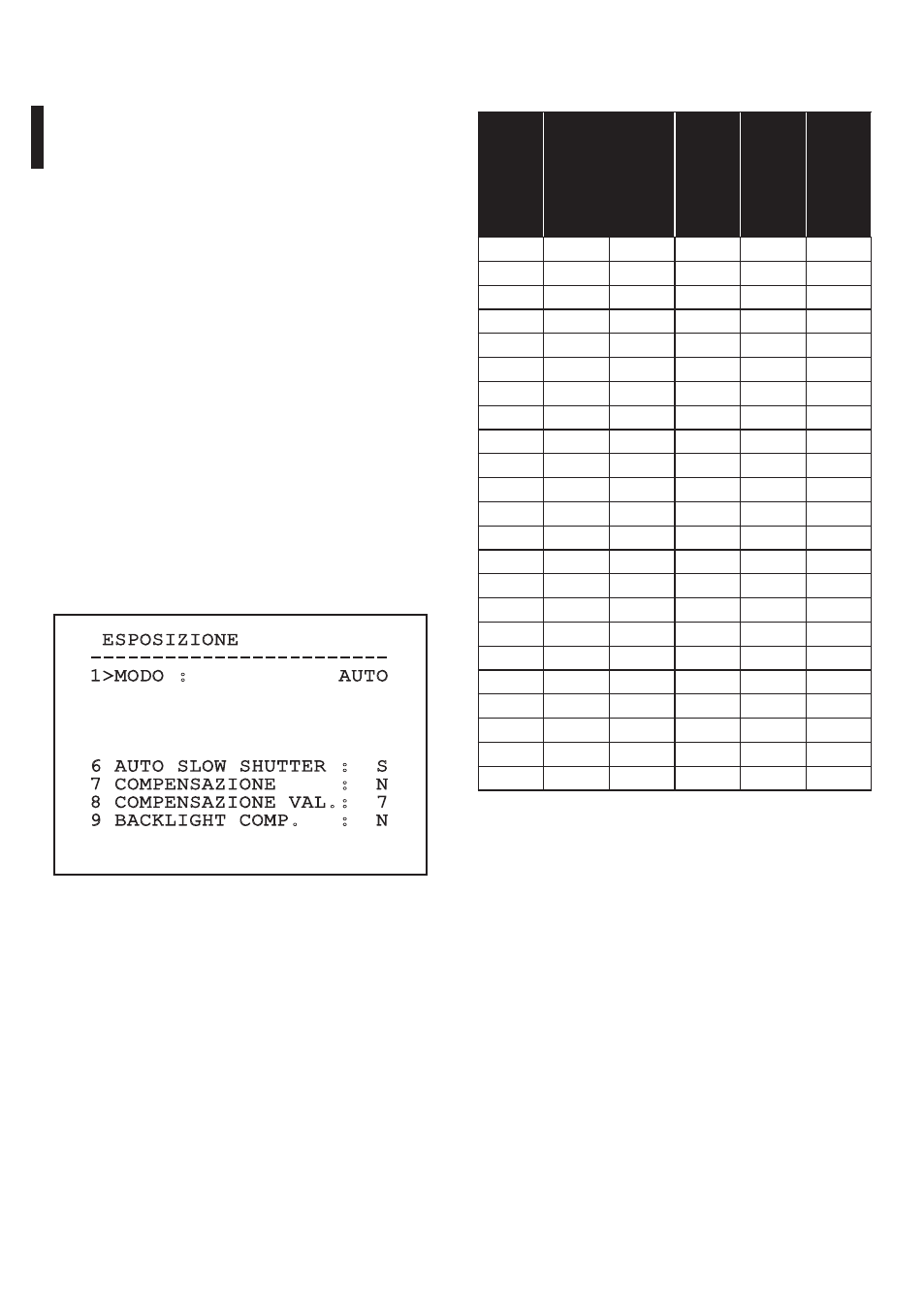 ESPOSIZIONE
------------------------
1>MODO :                AUTO

6 AUTO SLOW SHUTTER :  S
7 COMPENSAZIONE     :  N
8 COMPENSAZIONE VAL.:  7
9 BACKLIGHT COMP.   :  N